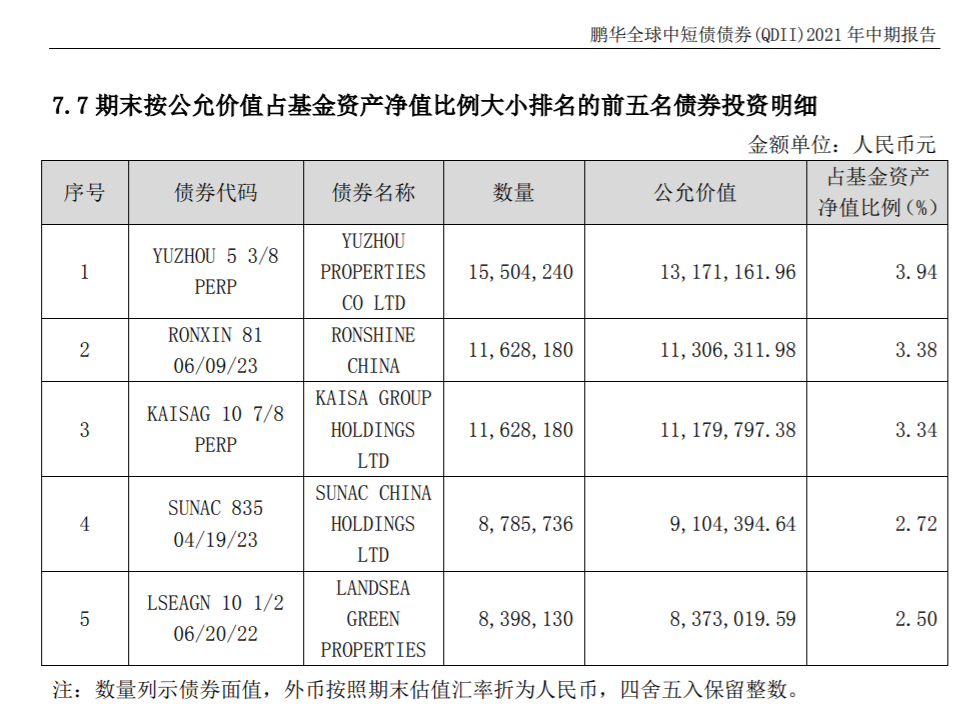 鹏华全球中短债债券(QDII)2021 年中期报告

7.7 期末按公允价值占基金资产净值比例大小排名的前五名债券投资明细

金额单位：人民币元

| 序号 | 债券代码 | 债券名称 | 数量 | 公允价值 | 占基金资产净值比例(%) |
|---|---|---|---|---|---|
| 1 | YUZHOU 5 3/8 PERP | YUZHOU PROPERTIES CO LTD | 15,504,240 | 13,171,161.96 | 3.94 |
| 2 | RONXIN 81 06/09/23 | RONSHINE CHINA | 11,628,180 | 11,306,311.98 | 3.38 |
| 3 | KAISAG 10 7/8 PERP | KAISA GROUP HOLDINGS LTD | 11,628,180 | 11,179,797.38 | 3.34 |
| 4 | SUNAC 835 04/19/23 | SUNAC CHINA HOLDINGS LTD | 8,785,736 | 9,104,394.64 | 2.72 |
| 5 | LSEAGN 10 1/2 06/20/22 | LANDSEA GREEN PROPERTIES | 8,398,130 | 8,373,019.59 | 2.50 |

注：数量列示债券面值，外币按照期末估值汇率折为人民币，四舍五入保留整数。